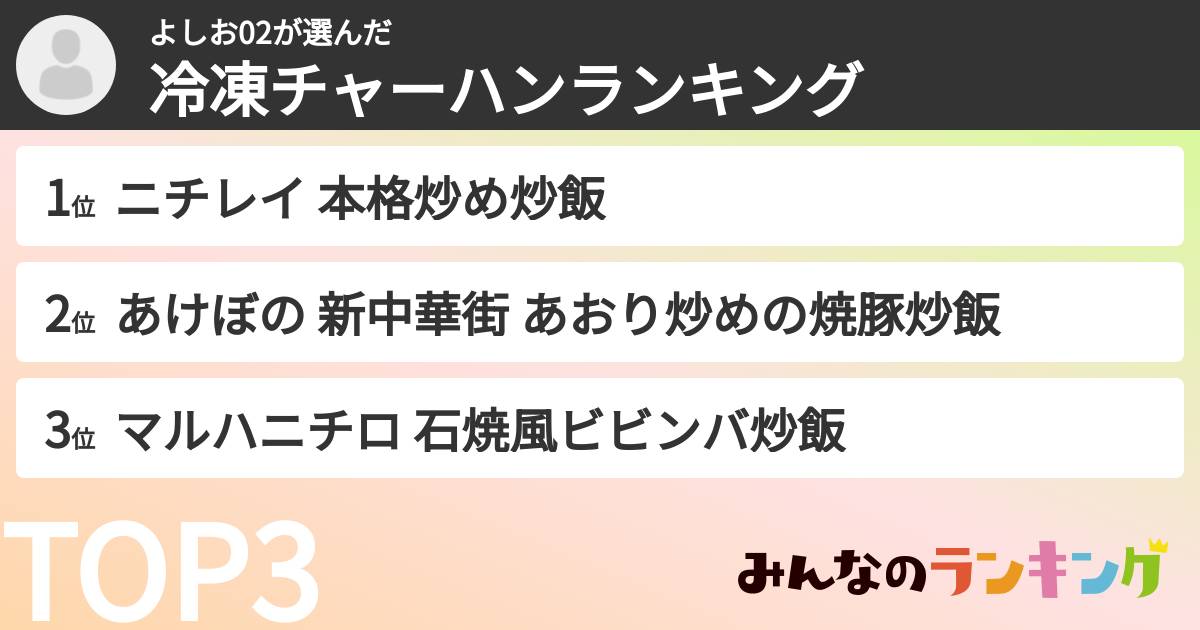 よしお02が選んだ
冷凍チャーハンランキング

1位 ニチレイ 本格炒め炒飯

2位 あけぼの 新中華街 あおり炒めの焼豚炒飯

3位 マルハニチロ 石焼風ビビンバ炒飯

TOP3

みんなのランキング